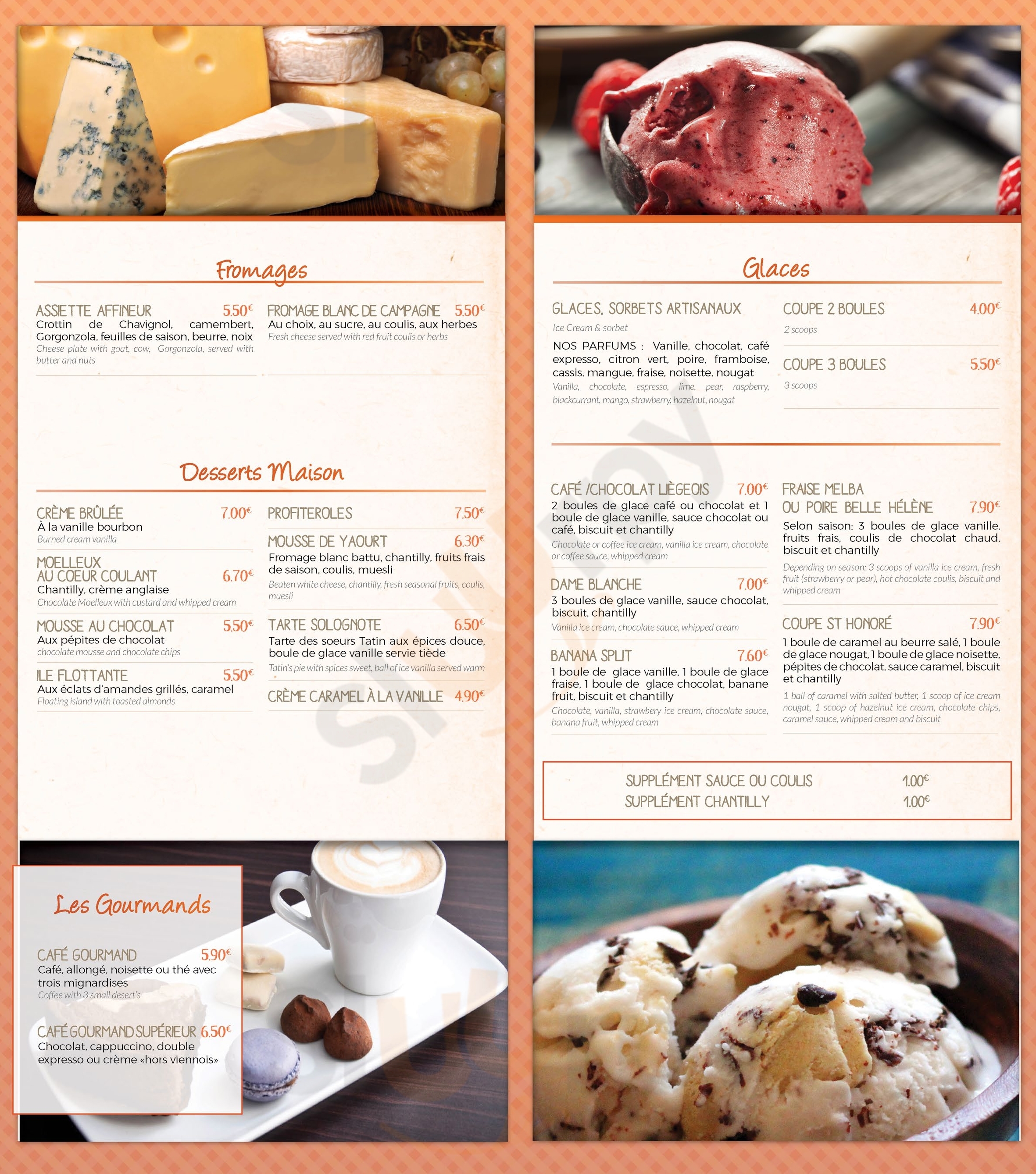 Fromages

ASSIETTE AFFINEUR 5.50€
Crottin de Chavignol, camembert, Gorgonzola, feuilles de saison, beurre, noix
Cheese plate with goat, cow, Gorgonzola, served with butter and nuts

FROMAGE BLANC DE CAMPAGNE 5.50€
Au choix, au sucre, au coulis, aux herbes
Fresh cheese served with red fruit coulis or herbs

Desserts Maison

CRÈME BRÛLÉE 7.00€
À la vanille bourbon
Burned cream vanilla

MOELLEUX AU COEUR COULANT 6.70€
Chantilly, crème anglaise
Chocolate Moelleux with custard and whipped cream

MOUSSE AU CHOCOLAT 5.50€
Aux pépites de chocolat
chocolate mousse and chocolate chips

ILE FLOTTANTE 5.50€
Aux éclats d'amandes grillés, caramel
Floating island with toasted almonds

PROFITEROLES 7.50€

MOUSSE DE YAOURT 6.30€
Fromage blanc battu, chantilly, fruits frais de saison, coulis, muesli
Beaten white cheese, chantilly, fresh seasonal fruits, coulis, muesli

TARTE SOLOGNOTE 6.50€
Tarte des soeurs Tatin aux épices douce, boule de glace vanille servie tiède
Tatin's pie with spices sweet, ball of ice vanilla served warm

CRÈME CARAMEL À LA VANILLE 4.90€

Les Gourmands

CAFÉ GOURMAND 5.90€
Café, allongé, noisette ou thé avec trois mignardises
Coffee with 3 small desert's

CAFÉ GOURMAND SUPÉRIEUR 6.50€
Chocolat, cappuccino, double expresso ou crème «hors viennois»

Glaces

GLACES, SORBETS ARTISANAUX
Ice Cream & sorbet
NOS PARFUMS : Vanille, chocolat, café expresso, citron vert, poire, framboise, cassis, mangue, fraise, noisette, nougat
Vanilla, chocolate, espresso, lime, pear, raspberry, blackcurrant, mango, strawberry, hazelnut, nougat

COUPE 2 BOULES 4.00€
2 scoops

COUPE 3 BOULES 5.50€
3 scoops

CAFÉ /CHOCOLAT LIÈGEOIS 7.00€
2 boules de glace café ou chocolat et 1 boule de glace vanille, sauce chocolat ou café, biscuit et chantilly
Chocolate or coffee ice cream, vanilla ice cream, chocolate or coffee sauce, whipped cream

DAME BLANCHE 7.00€
3 boules de glace vanille, sauce chocolat, biscuit, chantilly
Vanilla ice cream, chocolate sauce, whipped cream

BANANA SPLIT 7.60€
1 boule de glace vanille, 1 boule de glace fraise, 1 boule de glace chocolat, banane fruit, biscuit et chantilly
Chocolate, vanilla, strawbery ice cream, chocolate sauce, banana fruit, whipped cream

FRAISE MELBA OU POIRE BELLE HÉLÈNE 7.90€
Selon saison: 3 boules de glace vanille, fruits frais, coulis de chocolat chaud, biscuit et chantilly
Depending on season: 3 scoops of vanilla ice cream, fresh fruit (strawberry or pear), hot chocolate coulis, biscuit and whipped cream

COUPE ST HONORÉ 7.90€
1 boule de caramel au beurre salé, 1 boule de glace nougat, 1 boule de glace noisette, pépites de chocolat, sauce caramel, biscuit et chantilly
1 ball of caramel with salted butter, 1 scoop of ice cream nougat, 1 scoop of hazelnut ice cream, chocolate chips, caramel sauce, whipped cream and biscuit

SUPPLÉMENT SAUCE OU COULIS 1.00€
SUPPLÉMENT CHANTILLY 1.00€